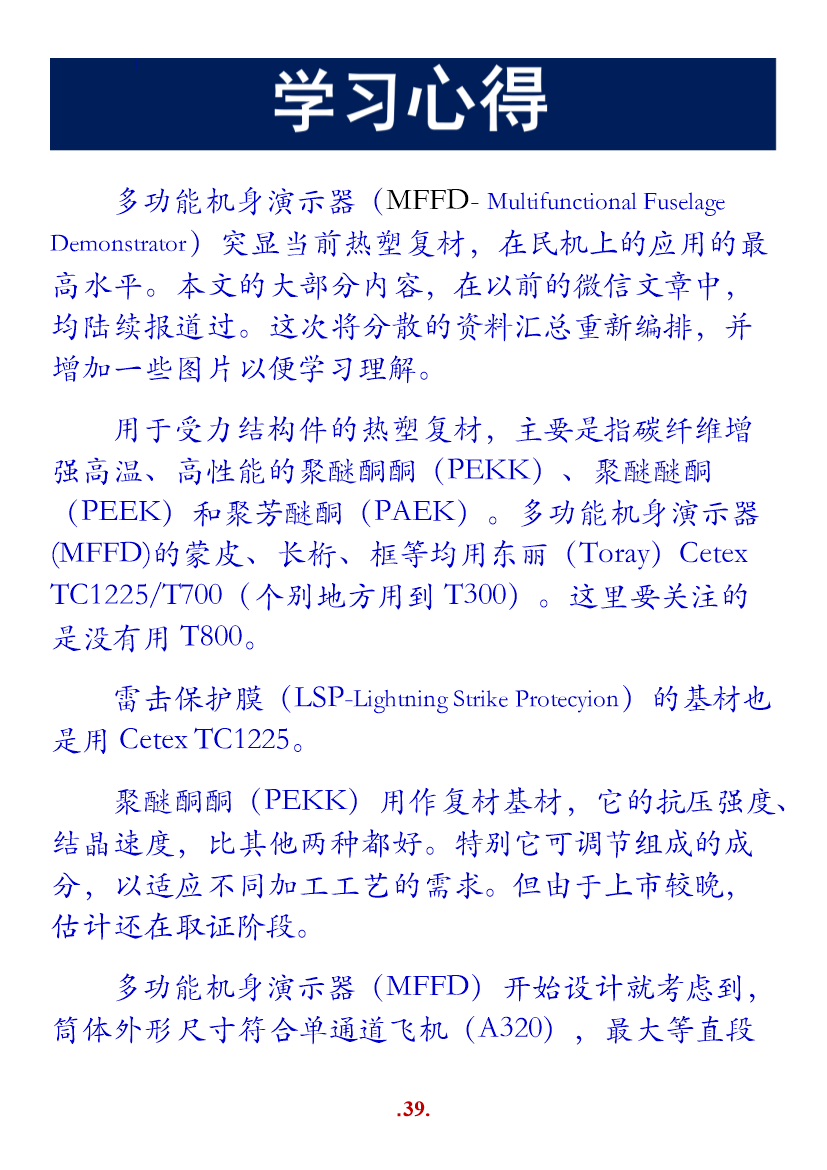 学习心得

多功能机身演示器（MFFD- Multifunctional Fuselage Demonstrator）突显当前热塑复材，在民机上的应用的最高水平。本文的大部分内容，在以前的微信文章中，均陆续报道过。这次将分散的资料汇总重新编排，并增加一些图片以便学习理解。

用于受力结构件的热塑复材，主要是指碳纤维增强高温、高性能的聚醚酮酮（PEKK）、聚醚醚酮（PEEK）和聚芳醚酮（PAEK）。多功能机身演示器(MFFD)的蒙皮、长桁、框等均用东丽（Toray）Cetex TC1225/T700（个别地方用到 T300）。这里要关注的是没有用 T800。

雷击保护膜（LSP-Lightning Strike Protecyion）的基材也是用 Cetex TC1225。

聚醚酮酮（PEKK）用作复材基材，它的抗压强度、结晶速度，比其他两种都好。特别它可调节组成的成分，以适应不同加工工艺的需求。但由于上市较晚，估计还在取证阶段。

多功能机身演示器（MFFD）开始设计就考虑到，筒体外形尺寸符合单通道飞机（A320），最大等直段

.39.